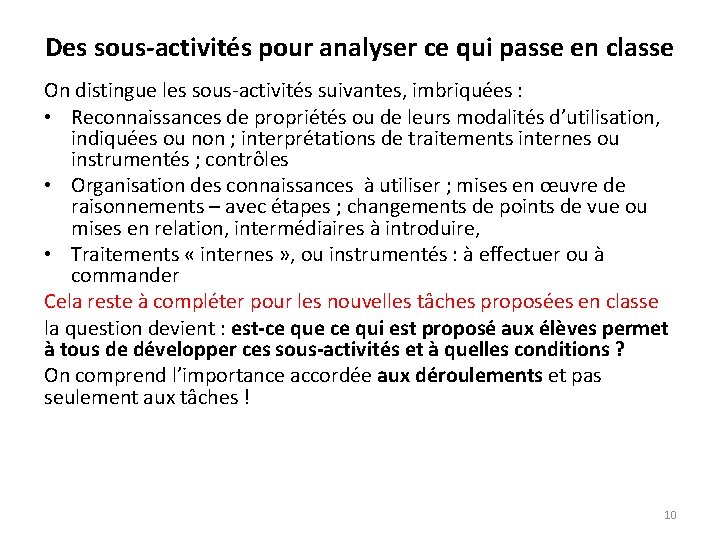 Des sous-activités pour analyser ce qui passe en classe

On distingue les sous-activités suivantes, imbriquées :

• Reconnaissances de propriétés ou de leurs modalités d'utilisation, indiquées ou non ; interprétations de traitements internes ou instrumentés ; contrôles
• Organisation des connaissances à utiliser ; mises en œuvre de raisonnements – avec étapes ; changements de points de vue ou mises en relation, intermédiaires à introduire,
• Traitements « internes », ou instrumentés : à effectuer ou à commander

Cela reste à compléter pour les nouvelles tâches proposées en classe

la question devient : est-ce que ce qui est proposé aux élèves permet à tous de développer ces sous-activités et à quelles conditions ?

On comprend l'importance accordée aux déroulements et pas seulement aux tâches !

10